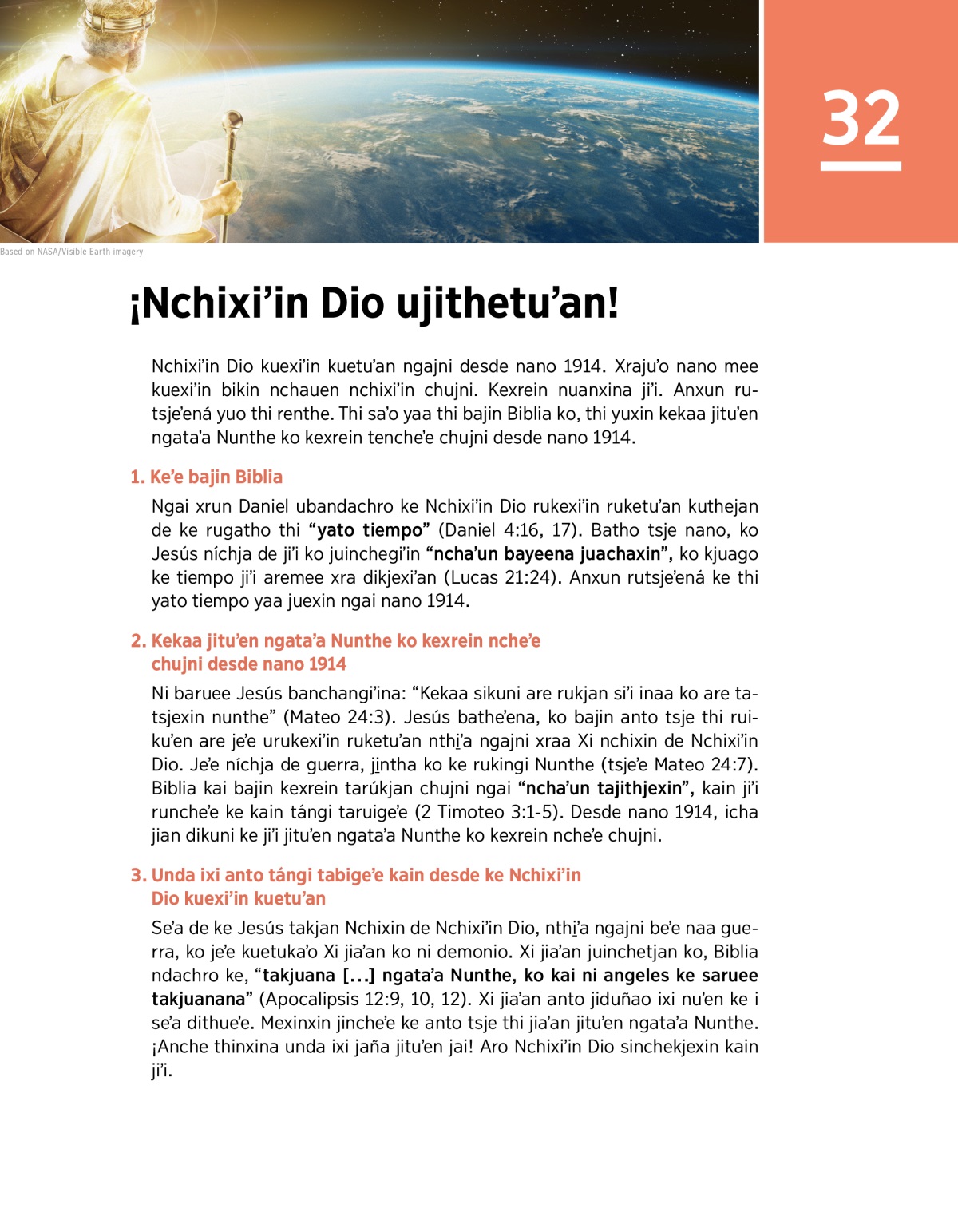 32

Based on NASA/Visible Earth imagery

¡Nchixi’in Dio ujithetu’an!

Nchixi’in Dio kuexi’in kuetu’an ngajni desde nano 1914. Xraju’o nano mee kuexi’in bikin nchauen nchixi’in chujni. Kexrein nuanxina ji’i. Anxun rutsje’ená yuo thi renthe. Thi sa’o yaa thi bajin Biblia ko, thi yuxin kekaa jitu’en ngata’a Nunthe ko kexrein tenche’e chujni desde nano 1914.

1. Ke’e bajin Biblia

Ngai xrun Daniel ubandachro ke Nchixi’in Dio rukexi’in ruketu’an kuthejan de ke rugatho thi “yato tiempo” (Daniel 4:16, 17). Batho tsje nano, ko Jesús níchja de ji’i ko juinchegi’in “ncha’un bayeena juachaxin”, ko kjuago ke tiempo ji’i aremee xra dikjexi’an (Lucas 21:24). Anxun rutsje’ená ke thi yato tiempo yaa juexin ngai nano 1914.

2. Kekaa jitu’en ngata’a Nunthe ko kexrein nche’e chujni desde nano 1914

Ni baruee Jesús banchangi’ina: “Kekaa sikuni are rukjan si’i inaa ko are tatsjexin nunthe” (Mateo 24:3). Jesús bathe’ena, ko bajin anto tsje thi ruiku’en are je’e urukexi’in ruketu’an nthi̱’a ngajni xraa Xi nchixin de Nchixi’in Dio. Je’e níchja de guerra, ji̱ntha ko ke rukingi Nunthe (tsje’e Mateo 24:7). Biblia kai bajin kexrein tarúkjan chujni ngai “ncha’un tajithjexin”, kain ji’i runche’e ke kain tángi taruige’e (2 Timoteo 3:1-5). Desde nano 1914, icha jian dikuni ke ji’i jitu’en ngata’a Nunthe ko kexrein nche’e chujni.

3. Unda ixi anto tángi tabige’e kain desde ke Nchixi’in Dio kuexi’in kuetu’an

Se’a de ke Jesús takjan Nchixin de Nchixi’in Dio, nthi̱’a ngajni be’e naa guerra, ko je’e kuetuka’o Xi jia’an ko ni demonio. Xi jia’an juinchetjan ko, Biblia ndachro ke, “takjuana [...] ngata’a Nunthe, ko kai ni angeles ke saruee takjuanana” (Apocalipsis 12:9, 10, 12). Xi jia’an anto jiduñao ixi nu’en ke i se’a dithue’e. Mexinxin jinche’e ke anto tsje thi jia’an jitu’en ngata’a Nunthe. ¡Anche thinxina unda ixi jaña jitu’en jai! Aro Nchixi’in Dio sinchekjexin kain ji’i.